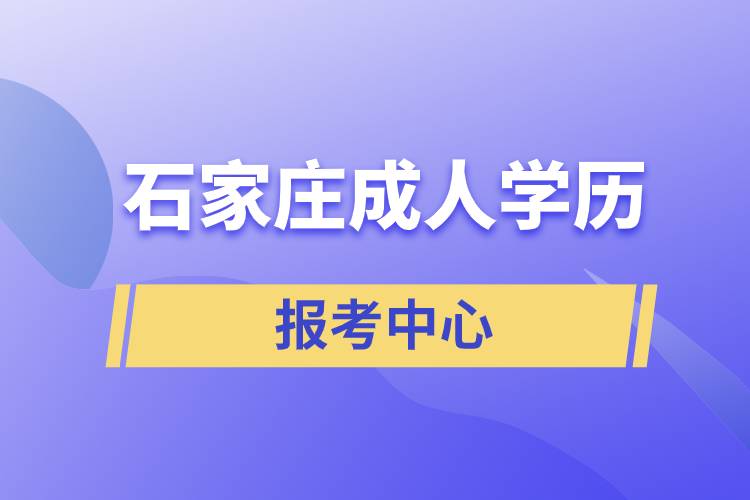 石家庄成人学历

报考中心